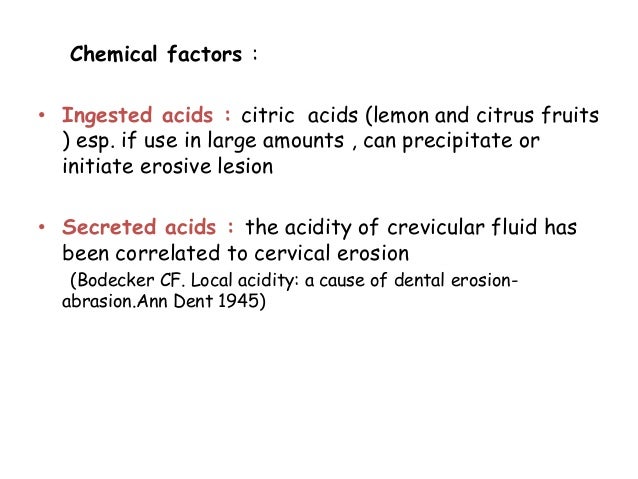 Chemical factors :

• Ingested acids : citric acids (lemon and citrus fruits ) esp. if use in large amounts , can precipitate or initiate erosive lesion

• Secreted acids : the acidity of crevicular fluid has been correlated to cervical erosion
(Bodecker CF. Local acidity: a cause of dental erosion-abrasion.Ann Dent 1945)